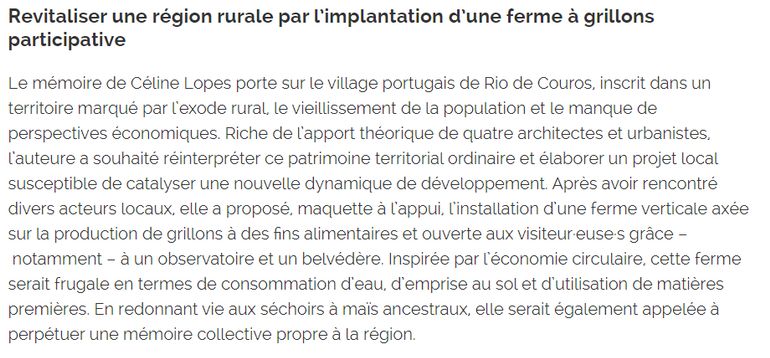 Revitaliser une région rurale par l'implantation d'une ferme à grillons participative

Le mémoire de Céline Lopes porte sur le village portugais de Rio de Couros, inscrit dans un territoire marqué par l'exode rural, le vieillissement de la population et le manque de perspectives économiques. Riche de l'apport théorique de quatre architectes et urbanistes, l'auteure a souhaité réinterpréter ce patrimoine territorial ordinaire et élaborer un projet local susceptible de catalyser une nouvelle dynamique de développement. Après avoir rencontré divers acteurs locaux, elle a proposé, maquette à l'appui, l'installation d'une ferme verticale axée sur la production de grillons à des fins alimentaires et ouverte aux visiteur·euse·s grâce – notamment – à un observatoire et un belvédère. Inspirée par l'économie circulaire, cette ferme serait frugale en termes de consommation d'eau, d'emprise au sol et d'utilisation de matières premières. En redonnant vie aux séchoirs à maïs ancestraux, elle serait également appelée à perpétuer une mémoire collective propre à la région.